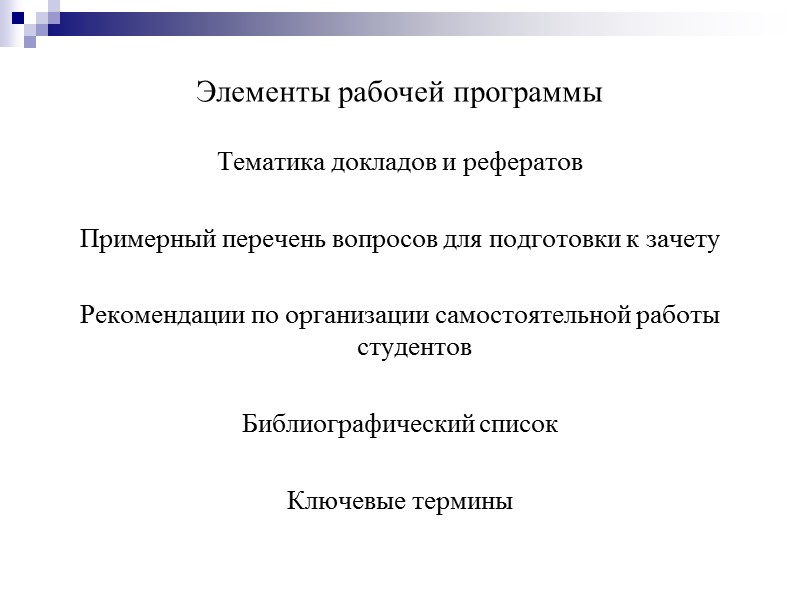 Элементы рабочей программы

Тематика докладов и рефератов

Примерный перечень вопросов для подготовки к зачету

Рекомендации по организации самостоятельной работы студентов

Библиографический список

Ключевые термины